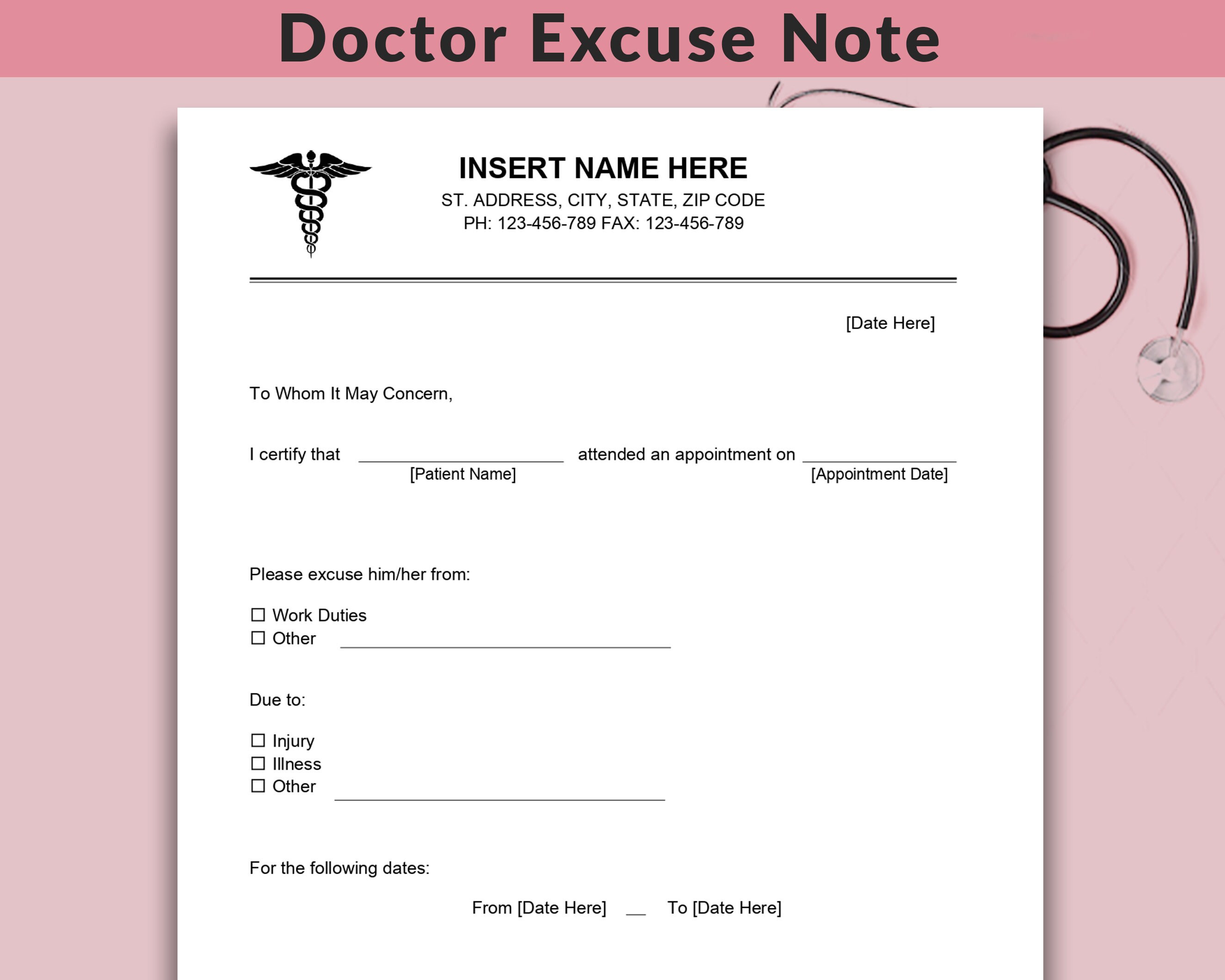 Doctor Excuse Note

INSERT NAME HERE
ST. ADDRESS, CITY, STATE, ZIP CODE
PH: 123-456-789 FAX: 123-456-789

[Date Here]

To Whom It May Concern,

I certify that ____ attended an appointment on ____
[Patient Name] [Appointment Date]

Please excuse him/her from:

☐ Work Duties
☐ Other ____

Due to:

☐ Injury
☐ Illness
☐ Other ____

For the following dates:

From [Date Here] ____ To [Date Here]